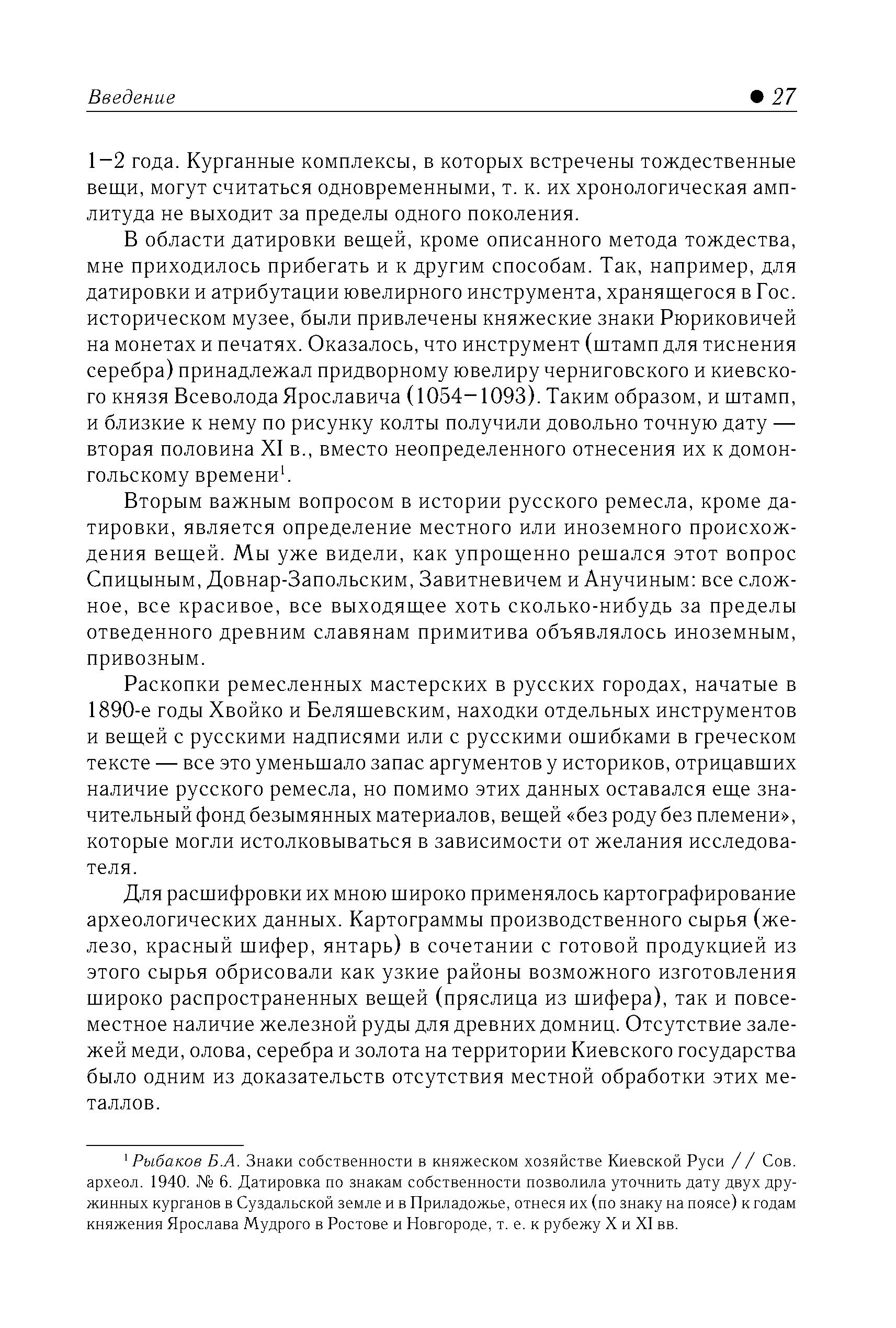 Введение

● 27

1–2 года. Курганные комплексы, в которых встречены тождественные вещи, могут считаться одновременными, т. к. их хронологическая амплитуда не выходит за пределы одного поколения.

В области датировки вещей, кроме описанного метода тождества, мне приходилось прибегать и к другим способам. Так, например, для датировки и атрибутации ювелирного инструмента, хранящегося в Гос. историческом музее, были привлечены княжеские знаки Рюриковичей на монетах и печатях. Оказалось, что инструмент (штамп для тиснения серебра) принадлежал придворному ювелиру черниговского и киевского князя Всеволода Ярославича (1054–1093). Таким образом, и штамп, и близкие к нему по рисунку колты получили довольно точную дату — вторая половина XI в., вместо неопределенного отнесения их к домонгольскому времени$^1$.

Вторым важным вопросом в истории русского ремесла, кроме датировки, является определение местного или иноземного происхождения вещей. Мы уже видели, как упрощенно решался этот вопрос Спицыным, Довнар-Запольским, Завитневичем и Анучиным: все сложное, все красивое, все выходящее хоть сколько-нибудь за пределы отведенного древним славянам примитива объявлялось иноземным, привозным.

Раскопки ремесленных мастерских в русских городах, начатые в 1890-е годы Хвойко и Беляшевским, находки отдельных инструментов и вещей с русскими надписями или с русскими ошибками в греческом тексте — все это уменьшало запас аргументов у историков, отрицавших наличие русского ремесла, но помимо этих данных оставался еще значительный фонд безымянных материалов, вещей «без роду без племени», которые могли истолковываться в зависимости от желания исследователя.

Для расшифровки их мною широко применялось картографирование археологических данных. Картограммы производственного сырья (железо, красный шифер, янтарь) в сочетании с готовой продукцией из этого сырья обрисовали как узкие районы возможного изготовления широко распространенных вещей (пряслица из шифера), так и повсеместное наличие железной руды для древних домниц. Отсутствие залежей меди, олова, серебра и золота на территории Киевского государства было одним из доказательств отсутствия местной обработки этих металлов.

$^1$ Рыбаков Б.А. Знаки собственности в княжеском хозяйстве Киевской Руси // Сов. археол. 1940. № 6. Датировка по знакам собственности позволила уточнить дату двух дружинных курганов в Суздальской земле и в Приладожье, отнеся их (по знаку на поясе) к годам княжения Ярослава Мудрого в Ростове и Новгороде, т. е. к рубежу X и XI вв.